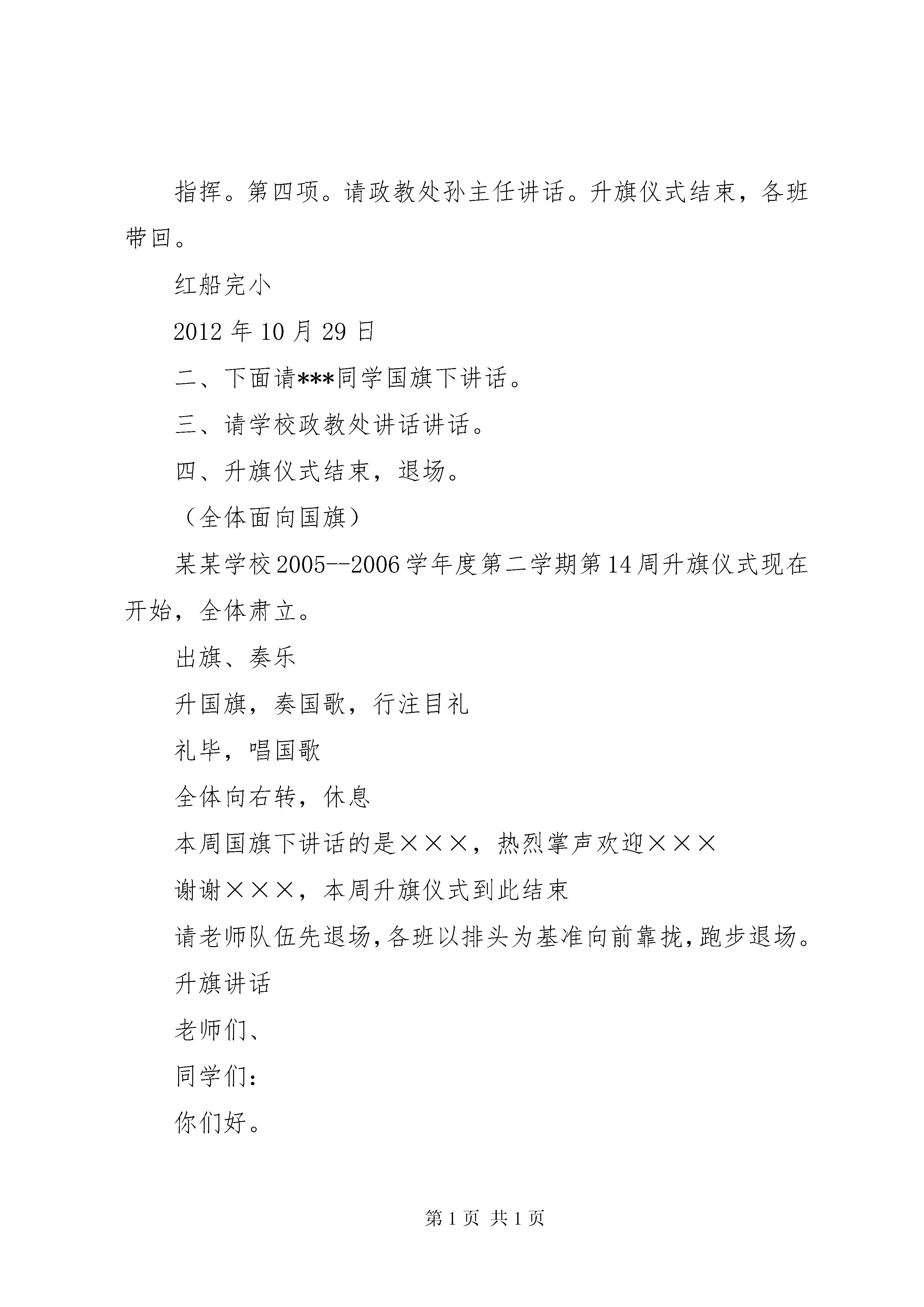 指挥。第四项。请政教处孙主任讲话。升旗仪式结束，各班带回。

红船完小

2012 年 10 月 29 日

二、下面请***同学国旗下讲话。

三、请学校政教处讲话讲话。

四、升旗仪式结束，退场。

（全体面向国旗）

某某学校 2005--2006 学年度第二学期第 14 周升旗仪式现在开始，全体肃立。

出旗、奏乐

升国旗，奏国歌，行注目礼

礼毕，唱国歌

全体向右转，休息

本周国旗下讲话的是×××，热烈掌声欢迎×××

谢谢×××，本周升旗仪式到此结束

请老师队伍先退场，各班以排头为基准向前靠拢，跑步退场。

升旗讲话

老师们、

同学们：

你们好。

第 1 页 共 1 页